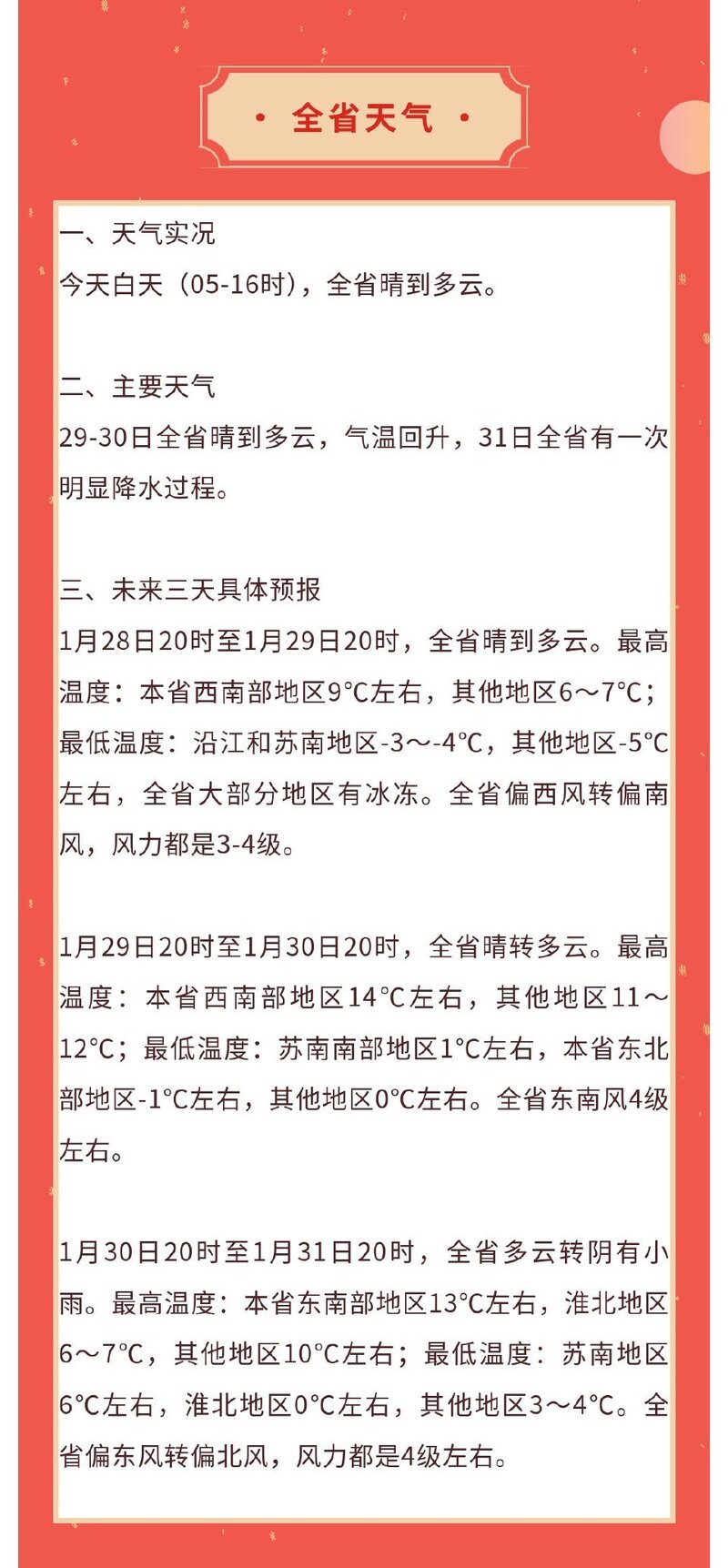 · 全省天气 ·

一、天气实况
今天白天（05-16时），全省晴到多云。

二、主要天气
29-30日全省晴到多云，气温回升，31日全省有一次明显降水过程。

三、未来三天具体预报
1月28日20时至1月29日20时，全省晴到多云。最高温度：本省西南部地区9℃左右，其他地区6～7℃；最低温度：沿江和苏南地区-3～-4℃，其他地区-5℃左右，全省大部分地区有冰冻。全省偏西风转偏南风，风力都是3-4级。

1月29日20时至1月30日20时，全省晴转多云。最高温度：本省西南部地区14℃左右，其他地区11～12℃；最低温度：苏南南部地区1℃左右，本省东北部地区-1℃左右，其他地区0℃左右。全省东南风4级左右。

1月30日20时至1月31日20时，全省多云转阴有小雨。最高温度：本省东南部地区13℃左右，淮北地区6～7℃，其他地区10℃左右；最低温度：苏南地区6℃左右，淮北地区0℃左右，其他地区3～4℃。全省偏东风转偏北风，风力都是4级左右。